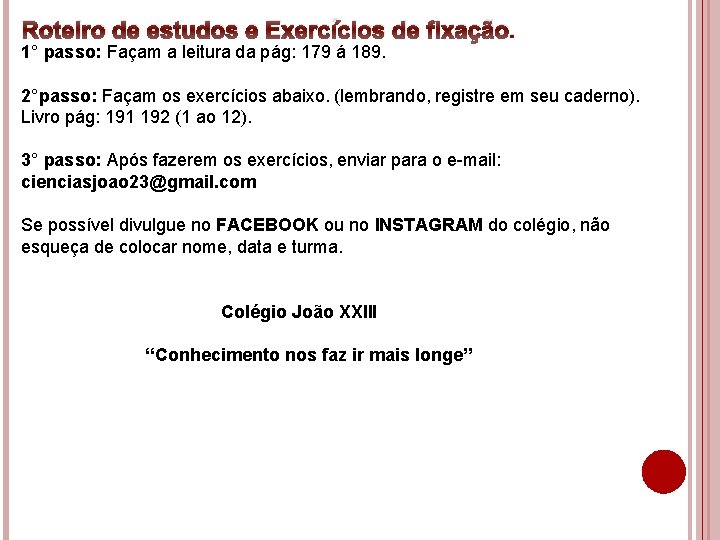 Roteiro de estudos e Exercícios de fixação.
1° passo: Façam a leitura da pág: 179 á 189.

2°passo: Façam os exercícios abaixo. (lembrando, registre em seu caderno). Livro pág: 191 192 (1 ao 12).

3° passo: Após fazerem os exercícios, enviar para o e-mail: cienciasjoao23@gmail.com

Se possível divulgue no FACEBOOK ou no INSTAGRAM do colégio, não esqueça de colocar nome, data e turma.

Colégio João XXIII

“Conhecimento nos faz ir mais longe”